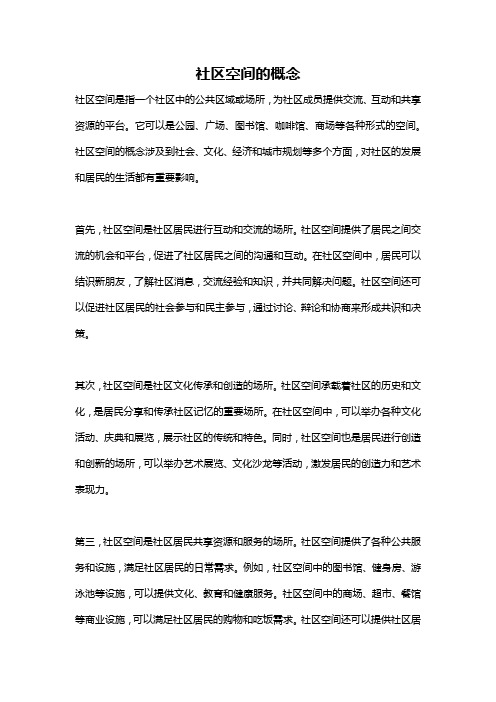 社区空间的概念

社区空间是指一个社区中的公共区域或场所，为社区成员提供交流、互动和共享资源的平台。它可以是公园、广场、图书馆、咖啡馆、商场等各种形式的空间。社区空间的概念涉及到社会、文化、经济和城市规划等多个方面，对社区的发展和居民的生活都有重要影响。

首先，社区空间是社区居民进行互动和交流的场所。社区空间提供了居民之间交流的机会和平台，促进了社区居民之间的沟通和互动。在社区空间中，居民可以结识新朋友，了解社区消息，交流经验和知识，并共同解决问题。社区空间还可以促进社区居民的社会参与和民主参与，通过讨论、辩论和协商来形成共识和决策。

其次，社区空间是社区文化传承和创造的场所。社区空间承载着社区的历史和文化，是居民分享和传承社区记忆的重要场所。在社区空间中，可以举办各种文化活动、庆典和展览，展示社区的传统和特色。同时，社区空间也是居民进行创造和创新的场所，可以举办艺术展览、文化沙龙等活动，激发居民的创造力和艺术表现力。

第三，社区空间是社区居民共享资源和服务的场所。社区空间提供了各种公共服务和设施，满足社区居民的日常需求。例如，社区空间中的图书馆、健身房、游泳池等设施，可以提供文化、教育和健康服务。社区空间中的商场、超市、餐馆等商业设施，可以满足社区居民的购物和吃饭需求。社区空间还可以提供社区居